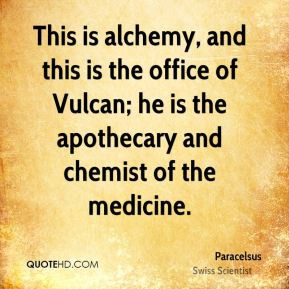 This is alchemy, and this is the office of Vulcan; he is the apothecary and chemist of the medicine.

QUOTEHD.COM

Paracelsus
Swiss Scientist